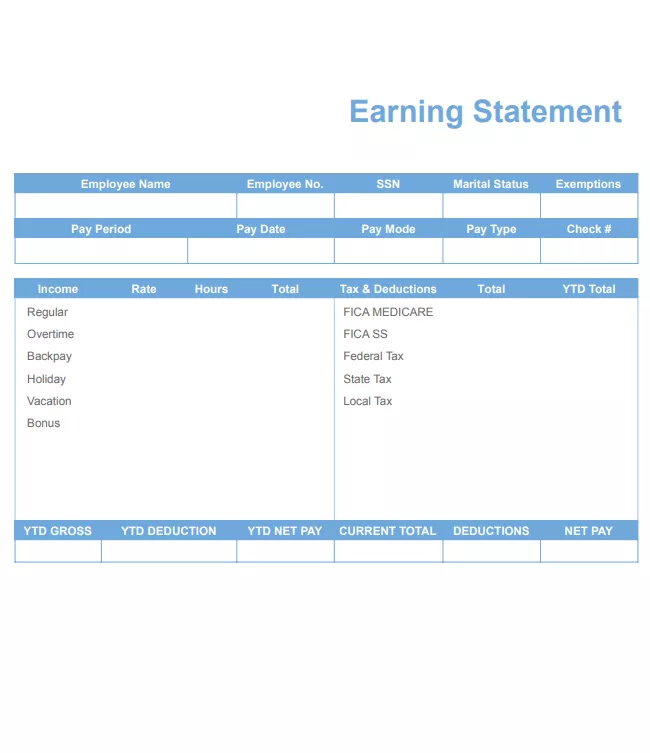 Earning Statement

| Employee Name | Employee No. | SSN | Marital Status | Exemptions |
|---|---|---|---|---|
| | | | | |

| Pay Period | Pay Date | Pay Mode | Pay Type | Check # |
|---|---|---|---|---|
| | | | | |

| Income | Rate | Hours | Total | Tax & Deductions | Total | YTD Total |
|---|---|---|---|---|---|---|
| Regular | | | | FICA MEDICARE | | |
| Overtime | | | | FICA SS | | |
| Backpay | | | | Federal Tax | | |
| Holiday | | | | State Tax | | |
| Vacation | | | | Local Tax | | |
| Bonus | | | | | | |

| YTD GROSS | YTD DEDUCTION | YTD NET PAY | CURRENT TOTAL | DEDUCTIONS | NET PAY |
|---|---|---|---|---|---|
| | | | | | |